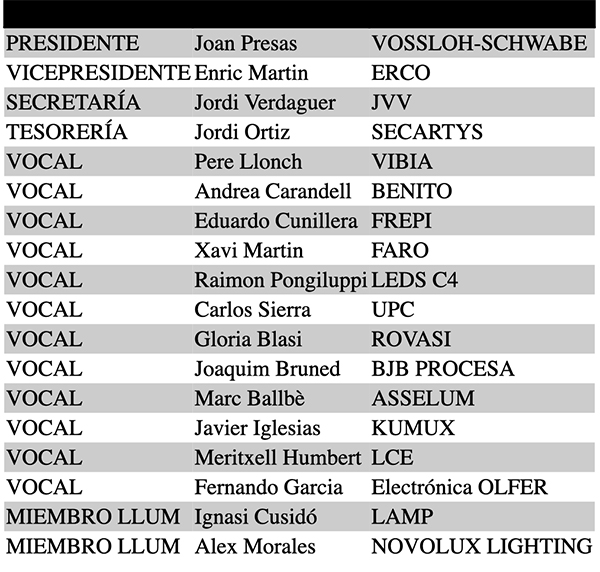 | | | |
|---|---|---|
| PRESIDENTE | Joan Presas | VOSSLOH-SCHWABE |
| VICEPRESIDENTE | Enric Martin | ERCO |
| SECRETARÍA | Jordi Verdaguer | JVV |
| TESORERÍA | Jordi Ortiz | SECARTYS |
| VOCAL | Pere Llonch | VIBIA |
| VOCAL | Andrea Carandell | BENITO |
| VOCAL | Eduardo Cunillera | FREPI |
| VOCAL | Xavi Martin | FARO |
| VOCAL | Raimon Pongiluppi | LEDS C4 |
| VOCAL | Carlos Sierra | UPC |
| VOCAL | Gloria Blasi | ROVASI |
| VOCAL | Joaquim Bruned | BJB PROCESA |
| VOCAL | Marc Ballbè | ASSELUM |
| VOCAL | Javier Iglesias | KUMUX |
| VOCAL | Meritxell Humbert | LCE |
| VOCAL | Fernando Garcia | Electrónica OLFER |
| MIEMBRO LLUM | Ignasi Cusidó | LAMP |
| MIEMBRO LLUM | Alex Morales | NOVOLUX LIGHTING |